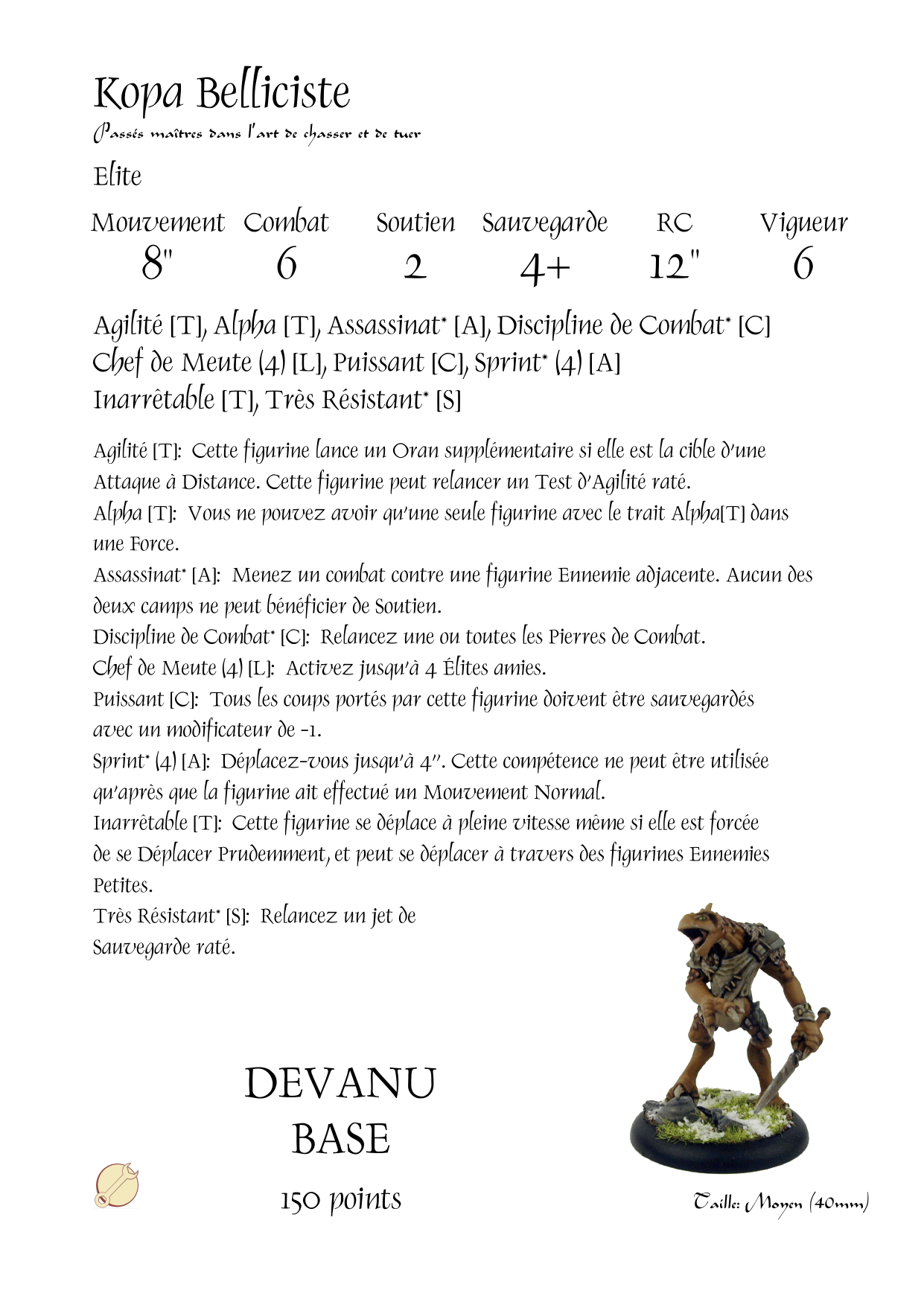 Kopa Belliciste
Passés maîtres dans l'art de chasser et de tuer

Elite

| Mouvement | Combat | Soutien | Sauvegarde | RC | Vigueur |
|---|---|---|---|---|---|
| 8" | 6 | 2 | 4+ | 12" | 6 |

Agilité [T], Alpha [T], Assassinat* [A], Discipline de Combat* [C] Chef de Meute (4) [L], Puissant [C], Sprint* (4) [A] Inarrêtable [T], Très Résistant* [S]

Agilité [T]: Cette figurine lance un Oran supplémentaire si elle est la cible d'une Attaque à Distance. Cette figurine peut relancer un Test d'Agilité raté.
Alpha [T]: Vous ne pouvez avoir qu'une seule figurine avec le trait Alpha[T] dans une Force.
Assassinat* [A]: Menez un combat contre une figurine Ennemie adjacente. Aucun des deux camps ne peut bénéficier de Soutien.
Discipline de Combat* [C]: Relancez une ou toutes les Pierres de Combat.
Chef de Meute (4) [L]: Activez jusqu'à 4 Élites amies.
Puissant [C]: Tous les coups portés par cette figurine doivent être sauvegardés avec un modificateur de -1.
Sprint* (4) [A]: Déplacez-vous jusqu'à 4". Cette compétence ne peut être utilisée qu'après que la figurine ait effectué un Mouvement Normal.
Inarrêtable [T]: Cette figurine se déplace à pleine vitesse même si elle est forcée de se Déplacer Prudemment, et peut se déplacer à travers des figurines Ennemies Petites.
Très Résistant* [S]: Relancez un jet de Sauvegarde raté.

DEVANU
BASE
150 points

Taille: Moyen (40mm)